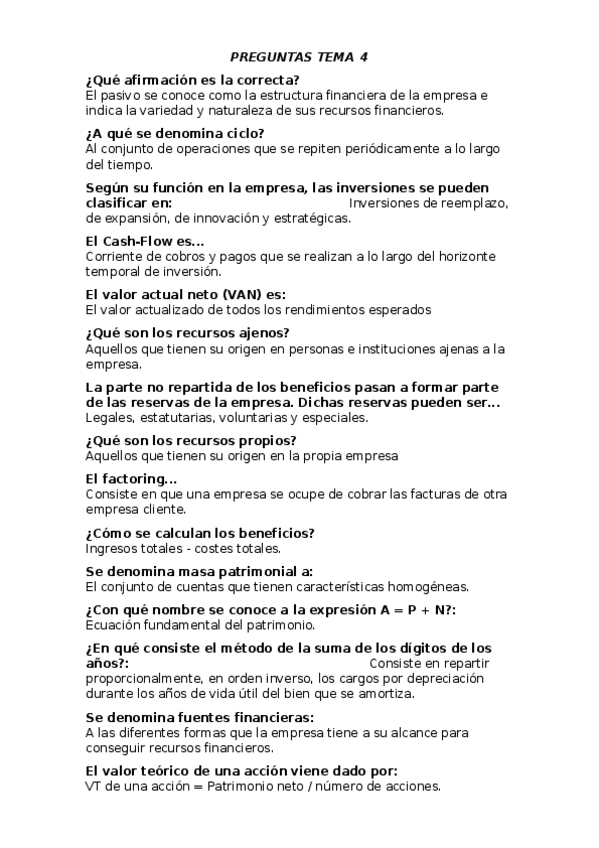 PREGUNTAS TEMA 4

¿Qué afirmación es la correcta?
El pasivo se conoce como la estructura financiera de la empresa e indica la variedad y naturaleza de sus recursos financieros.

¿A qué se denomina ciclo?
Al conjunto de operaciones que se repiten periódicamente a lo largo del tiempo.

Según su función en la empresa, las inversiones se pueden clasificar en: Inversiones de reemplazo, de expansión, de innovación y estratégicas.

El Cash-Flow es...
Corriente de cobros y pagos que se realizan a lo largo del horizonte temporal de inversión.

El valor actual neto (VAN) es:
El valor actualizado de todos los rendimientos esperados

¿Qué son los recursos ajenos?
Aquellos que tienen su origen en personas e instituciones ajenas a la empresa.

La parte no repartida de los beneficios pasan a formar parte de las reservas de la empresa. Dichas reservas pueden ser...
Legales, estatutarias, voluntarias y especiales.

¿Qué son los recursos propios?
Aquellos que tienen su origen en la propia empresa

El factoring...
Consiste en que una empresa se ocupe de cobrar las facturas de otra empresa cliente.

¿Cómo se calculan los beneficios?
Ingresos totales - costes totales.

Se denomina masa patrimonial a:
El conjunto de cuentas que tienen características homogéneas.

¿Con qué nombre se conoce a la expresión A = P + N?:
Ecuación fundamental del patrimonio.

¿En qué consiste el método de la suma de los dígitos de los años?: Consiste en repartir proporcionalmente, en orden inverso, los cargos por depreciación durante los años de vida útil del bien que se amortiza.

Se denomina fuentes financieras:
A las diferentes formas que la empresa tiene a su alcance para conseguir recursos financieros.

El valor teórico de una acción viene dado por:
VT de una acción = Patrimonio neto / número de acciones.